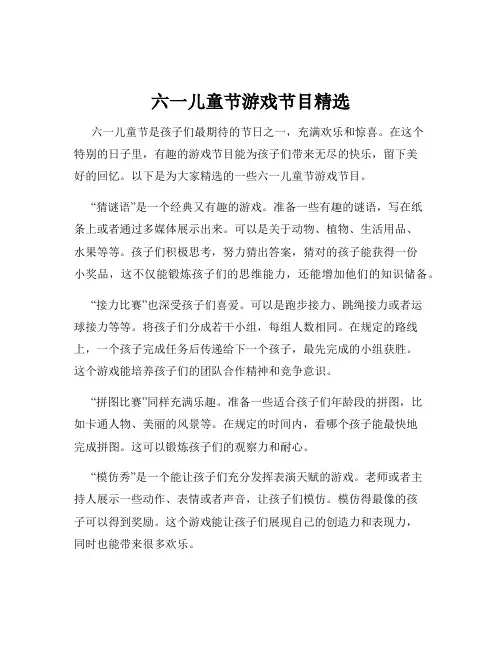 六一儿童节游戏节目精选

六一儿童节是孩子们最期待的节日之一，充满欢乐和惊喜。在这个特别的日子里，有趣的游戏节目能为孩子们带来无尽的快乐，留下美好的回忆。以下是为大家精选的一些六一儿童节游戏节目。

“猜谜语”是一个经典又有趣的游戏。准备一些有趣的谜语，写在纸条上或者通过多媒体展示出来。可以是关于动物、植物、生活用品、水果等等。孩子们积极思考，努力猜出答案，猜对的孩子能获得一份小奖品，这不仅能锻炼孩子们的思维能力，还能增加他们的知识储备。

“接力比赛”也深受孩子们喜爱。可以是跑步接力、跳绳接力或者运球接力等等。将孩子们分成若干小组，每组人数相同。在规定的路线上，一个孩子完成任务后传递给下一个孩子，最先完成的小组获胜。这个游戏能培养孩子们的团队合作精神和竞争意识。

“拼图比赛”同样充满乐趣。准备一些适合孩子们年龄段的拼图，比如卡通人物、美丽的风景等。在规定的时间内，看哪个孩子能最快地完成拼图。这可以锻炼孩子们的观察力和耐心。

“模仿秀”是一个能让孩子们充分发挥表演天赋的游戏。老师或者主持人展示一些动作、表情或者声音，让孩子们模仿。模仿得最像的孩子可以得到奖励。这个游戏能让孩子们展现自己的创造力和表现力，同时也能带来很多欢乐。